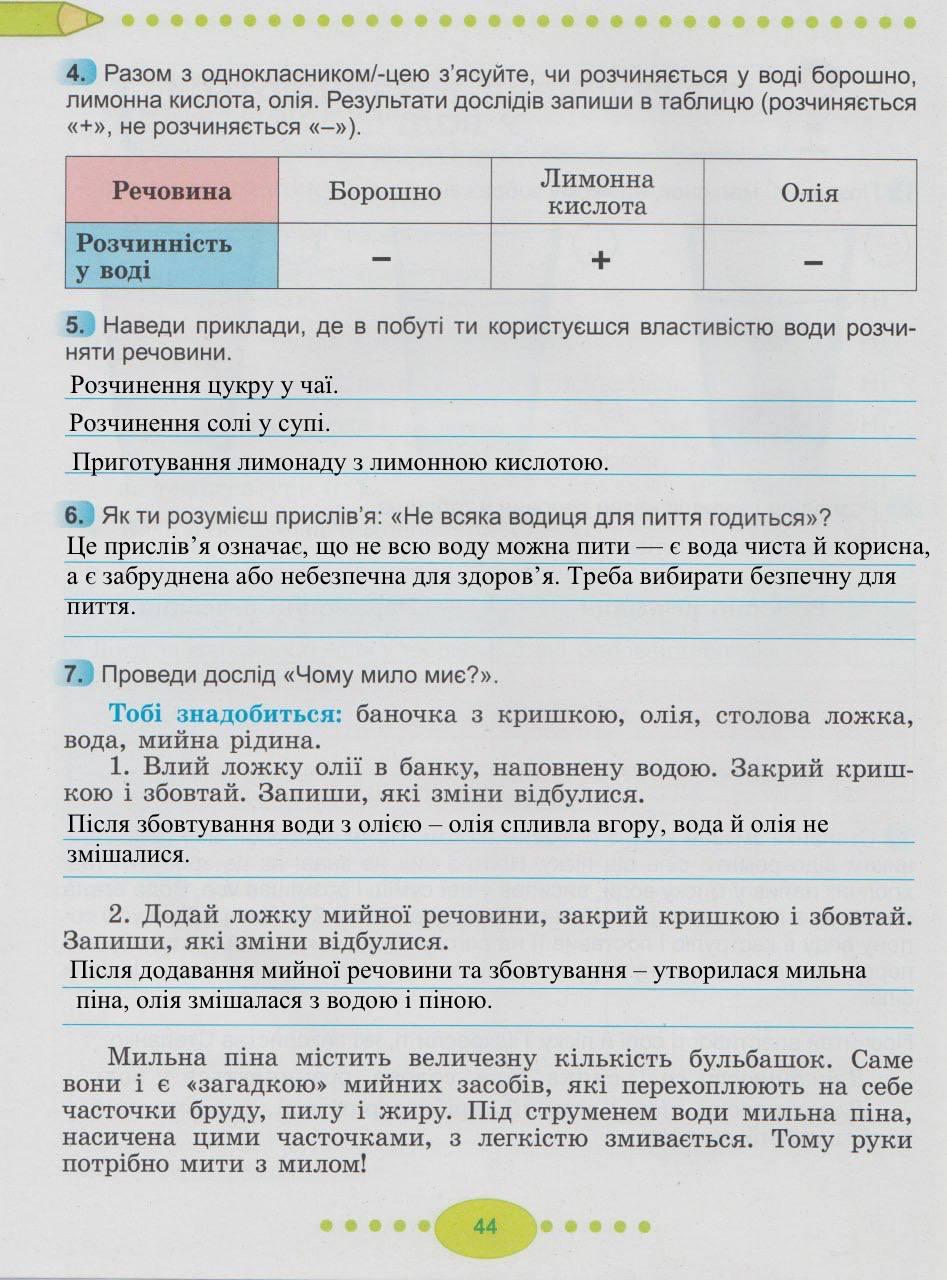 4. Разом з однокласником/-цею з'ясуйте, чи розчиняється у воді борошно, лимонна кислота, олія. Результати дослідів запиши в таблицю (розчиняється «+», не розчиняється «–»).

| Речовина | Борошно | Лимонна кислота | Олія |
|---|---|---|---|
| Розчинність у воді | – | + | – |

5. Наведи приклади, де в побуті ти користуєшся властивістю води розчиняти речовини.

Розчинення цукру у чаї.

Розчинення солі у супі.

Приготування лимонаду з лимонною кислотою.

6. Як ти розумієш прислів'я: «Не всяка водиця для пиття годиться»?

Це прислів'я означає, що не всю воду можна пити — є вода чиста й корисна, а є забруднена або небезпечна для здоров'я. Треба вибирати безпечну для пиття.

7. Проведи дослід «Чому мило миє?».

Тобі знадобиться: баночка з кришкою, олія, столова ложка, вода, мийна рідина.

1. Влий ложку олії в банку, наповнену водою. Закрий кришкою і збовтай. Запиши, які зміни відбулися.

Після збовтування води з олією – олія спливла вгору, вода й олія не змішалися.

2. Додай ложку мийної речовини, закрий кришкою і збовтай. Запиши, які зміни відбулися.

Після додавання мийної речовини та збовтування – утворилася мильна піна, олія змішалася з водою і піною.

Мильна піна містить величезну кількість бульбашок. Саме вони і є «загадкою» мийних засобів, які перехоплюють на себе часточки бруду, пилу і жиру. Під струменем води мильна піна, насичена цими часточками, з легкістю змивається. Тому руки потрібно мити з милом!

44